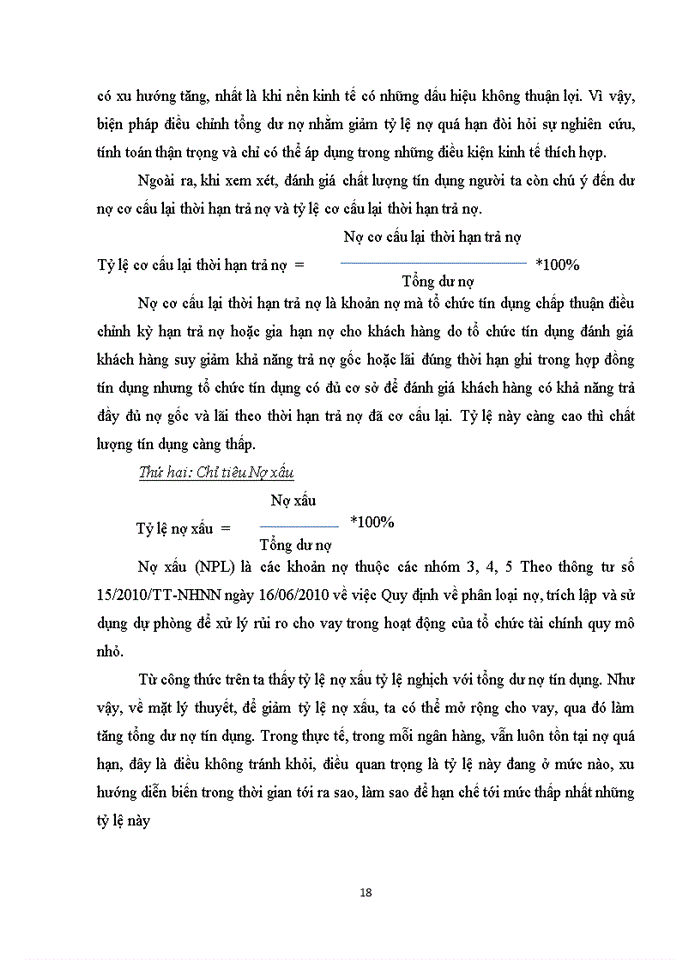 có xu hướng tăng, nhất là khi nền kinh tế có những dấu hiệu không thuận lợi. Vì vậy, biện pháp điều chỉnh tổng dư nợ nhằm giảm tỷ lệ nợ quá hạn đòi hỏi sự nghiên cứu, tính toán thận trọng và chỉ có thể áp dụng trong những điều kiện kinh tế thích hợp.

Ngoài ra, khi xem xét, đánh giá chất lượng tín dụng người ta còn chú ý đến dư nợ cơ cấu lại thời hạn trả nợ và tỷ lệ cơ cấu lại thời hạn trả nợ.

Tỷ lệ cơ cấu lại thời hạn trả nợ = $\frac{\text{Nợ cơ cấu lại thời hạn trả nợ}}{\text{Tổng dư nợ}}$ *100%

Nợ cơ cấu lại thời hạn trả nợ là khoản nợ mà tổ chức tín dụng chấp thuận điều chỉnh kỳ hạn trả nợ hoặc gia hạn nợ cho khách hàng do tổ chức tín dụng đánh giá khách hàng suy giảm khả năng trả nợ gốc hoặc lãi đúng thời hạn ghi trong hợp đồng tín dụng nhưng tổ chức tín dụng có đủ cơ sở để đánh giá khách hàng có khả năng trả đầy đủ nợ gốc và lãi theo thời hạn trả nợ đã cơ cấu lại. Tỷ lệ này càng cao thì chất lượng tín dụng càng thấp.

Thứ hai: Chỉ tiêu Nợ xấu

Tỷ lệ nợ xấu = $\frac{\text{Nợ xấu}}{\text{Tổng dư nợ}}$ *100%

Nợ xấu (NPL) là các khoản nợ thuộc các nhóm 3, 4, 5 Theo thông tư số 15/2010/TT-NHNN ngày 16/06/2010 về việc Quy định về phân loại nợ, trích lập và sử dụng dự phòng để xử lý rủi ro cho vay trong hoạt động của tổ chức tài chính quy mô nhỏ.

Từ công thức trên ta thấy tỷ lệ nợ xấu tỷ lệ nghịch với tổng dư nợ tín dụng. Như vậy, về mặt lý thuyết, để giảm tỷ lệ nợ xấu, ta có thể mở rộng cho vay, qua đó làm tăng tổng dư nợ tín dụng. Trong thực tế, trong mỗi ngân hàng, vẫn luôn tồn tại nợ quá hạn, đây là điều không tránh khỏi, điều quan trọng là tỷ lệ này đang ở mức nào, xu hướng diễn biến trong thời gian tới ra sao, làm sao để hạn chế tới mức thấp nhất những tỷ lệ này

18